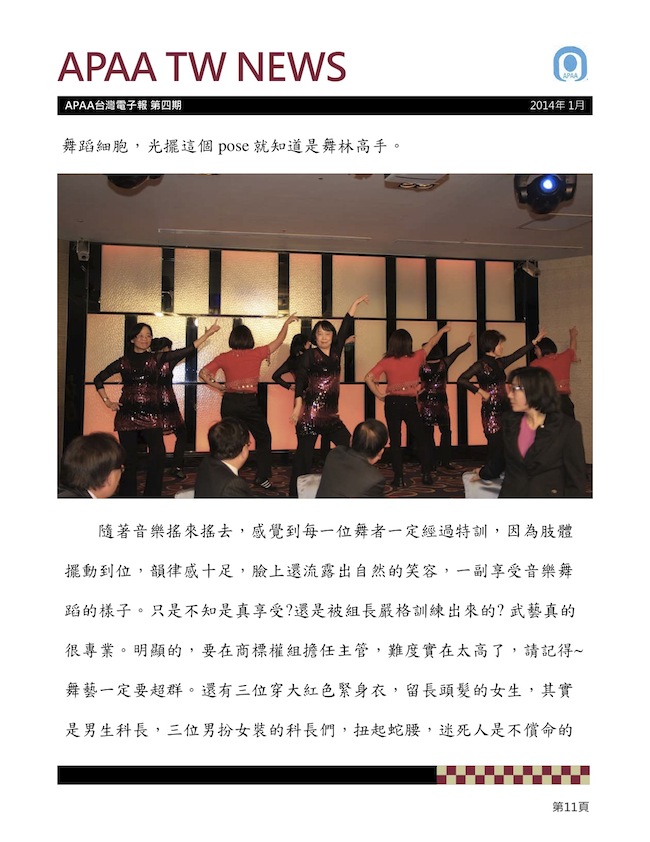 APAA TW NEWS

APAA

APAA台灣電子報 第四期

2014年 1月

舞蹈細胞，光擺這個 pose 就知道是舞林高手。

隨著音樂搖來搖去，感覺到每一位舞者一定經過特訓，因為肢體擺動到位，韻律感十足，臉上還流露出自然的笑容，一副享受音樂舞蹈的樣子。只是不知是真享受?還是被組長嚴格訓練出來的? 武藝真的很專業。明顯的，要在商標權組擔任主管，難度實在太高了，請記得~舞藝一定要超群。還有三位穿大紅色緊身衣，留長頭髮的女生，其實是男生科長，三位男扮女裝的科長們，扭起蛇腰，迷死人是不償命的

第11頁